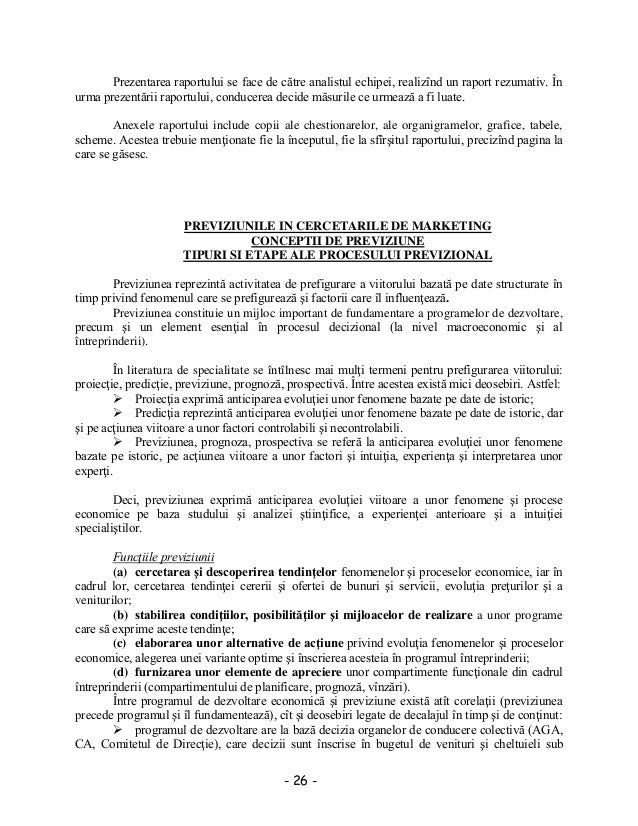 Prezentarea raportului se face de către analistul echipei, realizînd un raport rezumativ. În urma prezentării raportului, conducerea decide măsurile ce urmează a fi luate.

Anexele raportului include copii ale chestionarelor, ale organigramelor, grafice, tabele, scheme. Acestea trebuie menţionate fie la începutul, fie la sfîrşitul raportului, precizînd pagina la care se găsesc.

PREVIZIUNILE IN CERCETARILE DE MARKETING
CONCEPTII DE PREVIZIUNE
TIPURI SI ETAPE ALE PROCESULUI PREVIZIONAL

Previziunea reprezintă activitatea de prefigurare a viitorului bazată pe date structurate în timp privind fenomenul care se prefigurează şi factorii care îl influenţează.
Previziunea constituie un mijloc important de fundamentare a programelor de dezvoltare, precum şi un element esenţial în procesul decizional (la nivel macroeconomic şi al întreprinderii).

În literatura de specialitate se întîlnesc mai mulţi termeni pentru prefigurarea viitorului: proiecţie, predicţie, previziune, prognoză, prospectivă. Între acestea există mici deosebiri. Astfel:
➢ Proiecţia exprimă anticiparea evoluţiei unor fenomene bazate pe date de istoric;
➢ Predicţia reprezintă anticiparea evoluţiei unor fenomene bazate pe date de istoric, dar şi pe acţiunea viitoare a unor factori controlabili şi necontrolabili.
➢ Previziunea, prognoza, prospectiva se referă la anticiparea evoluţiei unor fenomene bazate pe istoric, pe acţiunea viitoare a unor factori şi intuiţia, experienţa şi interpretarea unor experţi.

Deci, previziunea exprimă anticiparea evoluţiei viitoare a unor fenomene şi procese economice pe baza studului şi analizei ştiinţifice, a experienţei anterioare şi a intuiţiei specialiştilor.

Funcţiile previziunii
(a) cercetarea şi descoperirea tendinţelor fenomenelor şi proceselor economice, iar în cadrul lor, cercetarea tendinţei cererii şi ofertei de bunuri şi servicii, evoluţia preţurilor şi a veniturilor;
(b) stabilirea condiţiilor, posibilităţilor şi mijloacelor de realizare a unor programe care să exprime aceste tendinţe;
(c) elaborarea unor alternative de acţiune privind evoluţia fenomenelor şi proceselor economice, alegerea unei variante optime şi înscrierea acesteia în programul întreprinderii;
(d) furnizarea unor elemente de apreciere unor compartimente funcţionale din cadrul întreprinderii (compartimentului de planificare, prognoză, vînzări).
Între programul de dezvoltare economică şi previziune există atît corelaţii (previziunea precede programul şi îl fundamentează), cît şi deosebiri legate de decalajul în timp şi de conţinut:
➢ programul de dezvoltare are la bază decizia organelor de conducere colectivă (AGA, CA, Comitetul de Direcţie), care decizii sunt înscrise în bugetul de venituri şi cheltuieli sub

- 26 -